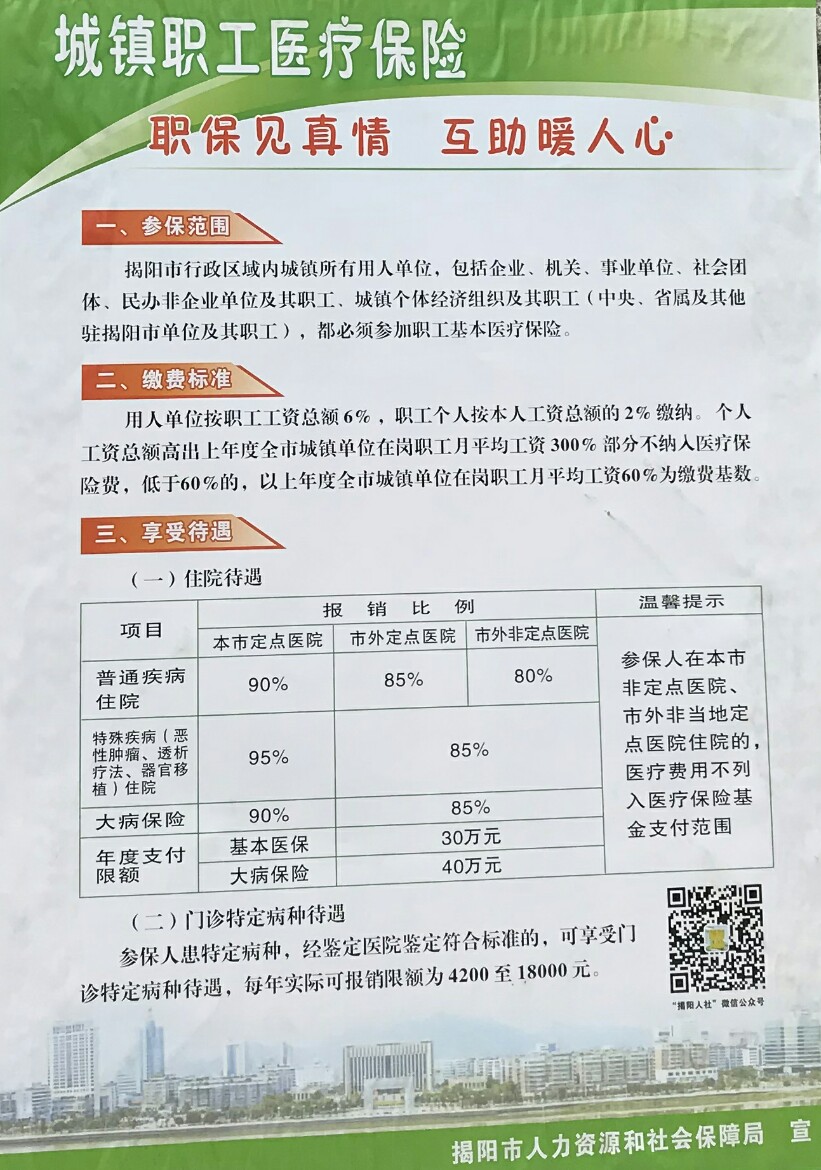 城镇职工医疗保险

职保见真情 互助暖人心

一、参保范围

揭阳市行政区域内城镇所有用人单位，包括企业、机关、事业单位、社会团体、民办非企业单位及其职工、城镇个体经济组织及其职工（中央、省属及其他驻揭阳市单位及其职工），都必须参加职工基本医疗保险。

二、缴费标准

用人单位按职工工资总额6%，职工个人按本人工资总额的2%缴纳。个人工资总额高出上年度全市城镇单位在岗职工月平均工资300%部分不纳入医疗保险费，低于60%的，以上年度全市城镇单位在岗职工月平均工资60%为缴费基数。

三、享受待遇

（一）住院待遇

| 项目 | 报销比例 | | | 温馨提示 |
|---|---|---|---|---|
| | 本市定点医院 | 市外定点医院 | 市外非定点医院 | 参保人在本市非定点医院、市外非当地定点医院住院的，医疗费用不列入医疗保险基金支付范围 |
| 普通疾病住院 | 90% | 85% | 80% | |
| 特殊疾病（恶性肿瘤、透析疗法、器官移植）住院 | 95% | 85% | | |
| 大病保险 | 90% | 85% | | |
| 年度支付限额 | 基本医保 | 30万元 | | |
| | 大病保险 | 40万元 | | |

（二）门诊特定病种待遇

参保人患特定病种，经鉴定医院鉴定符合标准的，可享受门诊特定病种待遇，每年实际可报销限额为4200至18000元。

“揭阳人社”微信公众号

揭阳市人力资源和社会保障局 宣